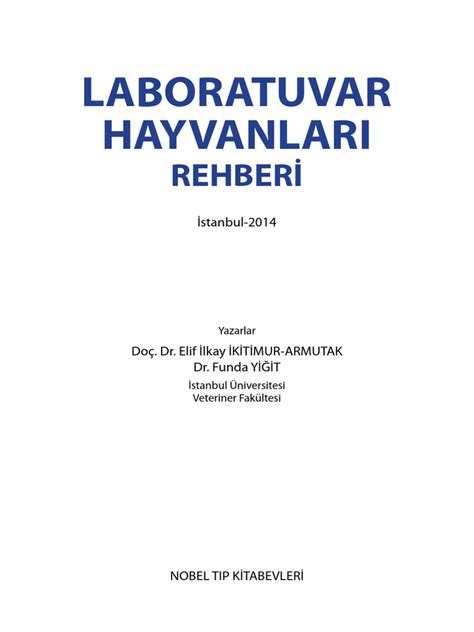 LABORATUVAR HAYVANLARI REHBERİ

İstanbul-2014

Yazarlar
Doç. Dr. Elif İlkay İKİTİMUR-ARMUTAK
Dr. Funda YİĞİT
İstanbul Üniversitesi
Veteriner Fakültesi

NOBEL TIP KİTABEVLERİ